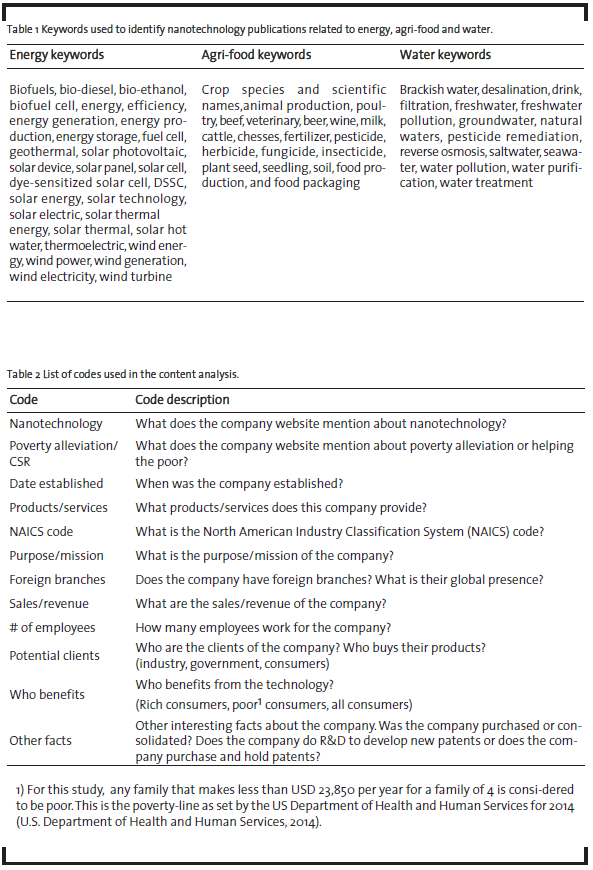 Table 1 Keywords used to identify nanotechnology publications related to energy, agri-food and water.

| Energy keywords | Agri-food keywords | Water keywords |
|---|---|---|
| Biofuels, bio-diesel, bio-ethanol, biofuel cell, energy, efficiency, energy generation, energy production, energy storage, fuel cell, geothermal, solar photovoltaic, solar device, solar panel, solar cell, dye-sensitized solar cell, DSSC, solar energy, solar technology, solar electric, solar thermal energy, solar thermal, solar hot water, thermoelectric, wind energy, wind power, wind generation, wind electricity, wind turbine | Crop species and scientific names, animal production, poultry, beef, veterinary, beer, wine, milk, cattle, chesses, fertilizer, pesticide, herbicide, fungicide, insecticide, plant seed, seedling, soil, food production, and food packaging | Brackish water, desalination, drink, filtration, freshwater, freshwater pollution, groundwater, natural waters, pesticide remediation, reverse osmosis, saltwater, seawater, water pollution, water purification, water treatment |

Table 2 List of codes used in the content analysis.

| Code | Code description |
|---|---|
| Nanotechnology | What does the company website mention about nanotechnology? |
| Poverty alleviation/ CSR | What does the company website mention about poverty alleviation or helping the poor? |
| Date established | When was the company established? |
| Products/services | What products/services does this company provide? |
| NAICS code | What is the North American Industry Classification System (NAICS) code? |
| Purpose/mission | What is the purpose/mission of the company? |
| Foreign branches | Does the company have foreign branches? What is their global presence? |
| Sales/revenue | What are the sales/revenue of the company? |
| # of employees | How many employees work for the company? |
| Potential clients | Who are the clients of the company? Who buys their products? (industry, government, consumers) |
| Who benefits | Who benefits from the technology? (Rich consumers, poor$^1$ consumers, all consumers) |
| Other facts | Other interesting facts about the company. Was the company purchased or consolidated? Does the company do R&D to develop new patents or does the company purchase and hold patents? |

1) For this study, any family that makes less than USD 23,850 per year for a family of 4 is consi-dered to be poor. This is the poverty-line as set by the US Department of Health and Human Services for 2014 (U.S. Department of Health and Human Services, 2014).